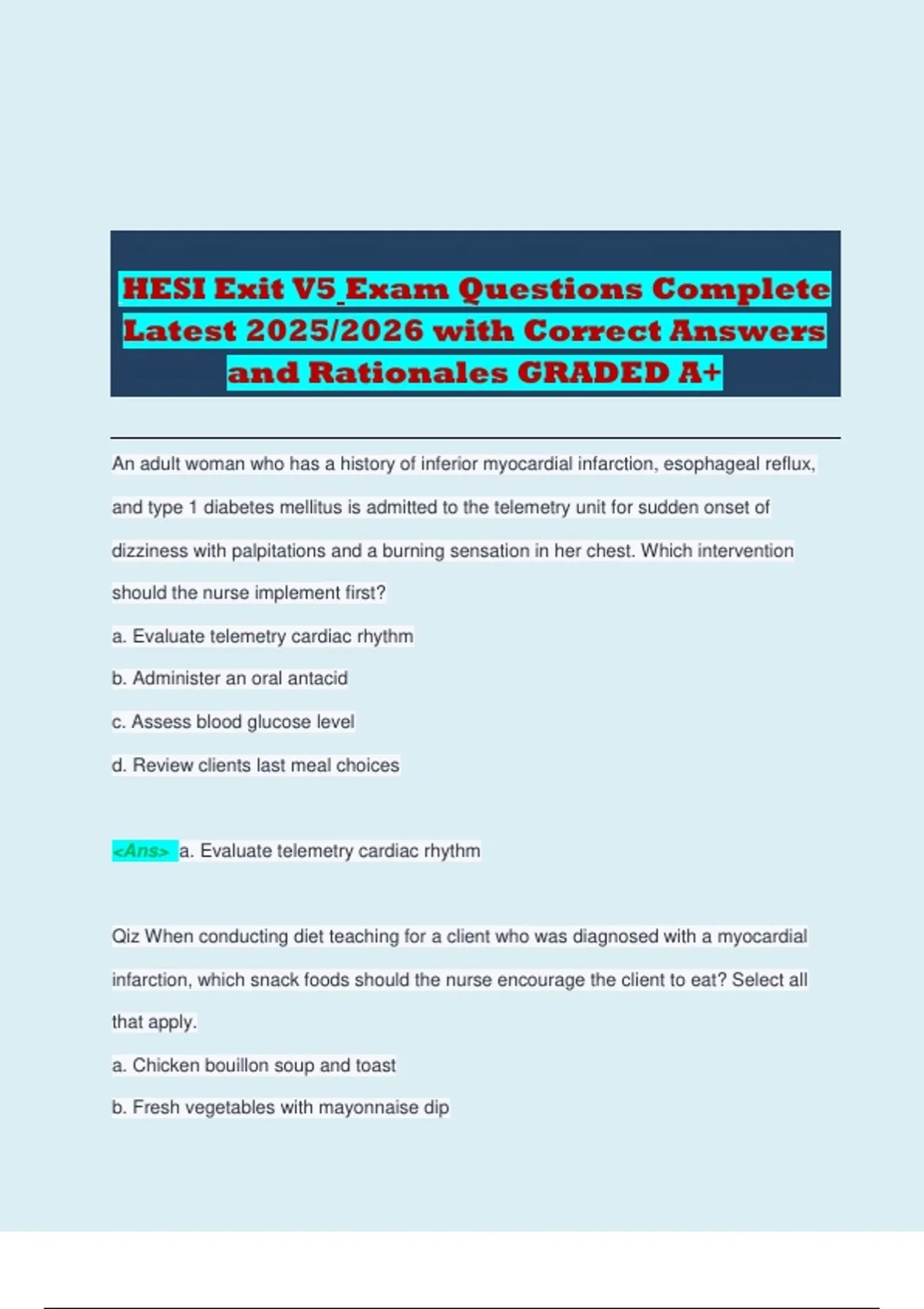 HESI Exit V5_Exam Questions Complete Latest 2025/2026 with Correct Answers and Rationales GRADED A+

An adult woman who has a history of inferior myocardial infarction, esophageal reflux, and type 1 diabetes mellitus is admitted to the telemetry unit for sudden onset of dizziness with palpitations and a burning sensation in her chest. Which intervention should the nurse implement first?

a. Evaluate telemetry cardiac rhythm

b. Administer an oral antacid

c. Assess blood glucose level

d. Review clients last meal choices

<Ans> a. Evaluate telemetry cardiac rhythm

Qiz When conducting diet teaching for a client who was diagnosed with a myocardial infarction, which snack foods should the nurse encourage the client to eat? Select all that apply.

a. Chicken bouillon soup and toast

b. Fresh vegetables with mayonnaise dip